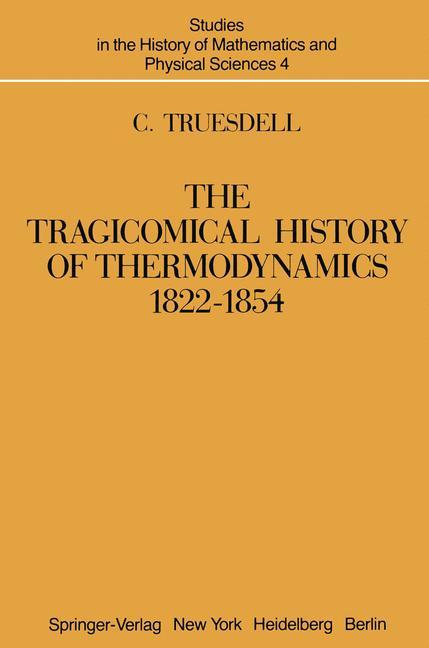 Studies
in the History of Mathematics and
Physical Sciences 4

C. TRUESDELL

THE
TRAGICOMICAL HISTORY
OF THERMODYNAMICS
1822-1854

Springer-Verlag New York Heidelberg Berlin